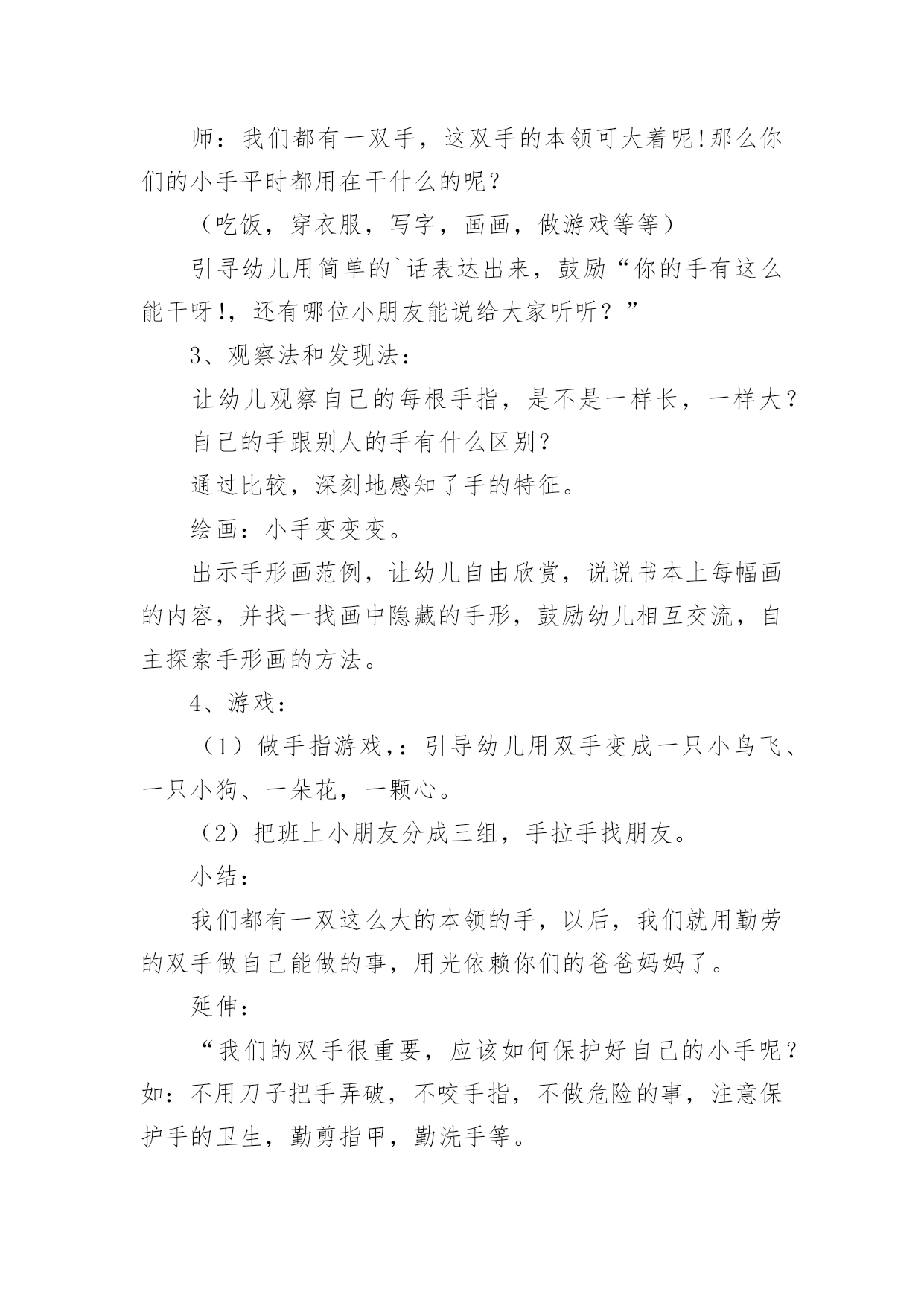 师：我们都有一双手，这双手的本领可大着呢!那么你们的小手平时都用在干什么的呢？

（吃饭，穿衣服，写字，画画，做游戏等等）

引寻幼儿用简单的`话表达出来，鼓励“你的手有这么能干呀!，还有哪位小朋友能说给大家听听？”

3、观察法和发现法：

让幼儿观察自己的每根手指，是不是一样长，一样大？

自己的手跟别人的手有什么区别？

通过比较，深刻地感知了手的特征。

绘画：小手变变变。

出示手形画范例，让幼儿自由欣赏，说说书本上每幅画的内容，并找一找画中隐藏的手形，鼓励幼儿相互交流，自主探索手形画的方法。

4、游戏：

（1）做手指游戏，：引导幼儿用双手变成一只小鸟飞、一只小狗、一朵花，一颗心。

（2）把班上小朋友分成三组，手拉手找朋友。

小结：

我们都有一双这么大的本领的手，以后，我们就用勤劳的双手做自己能做的事，用光依赖你们的爸爸妈妈了。

延伸：

“我们的双手很重要，应该如何保护好自己的小手呢？如：不用刀子把手弄破，不咬手指，不做危险的事，注意保护手的卫生，勤剪指甲，勤洗手等。